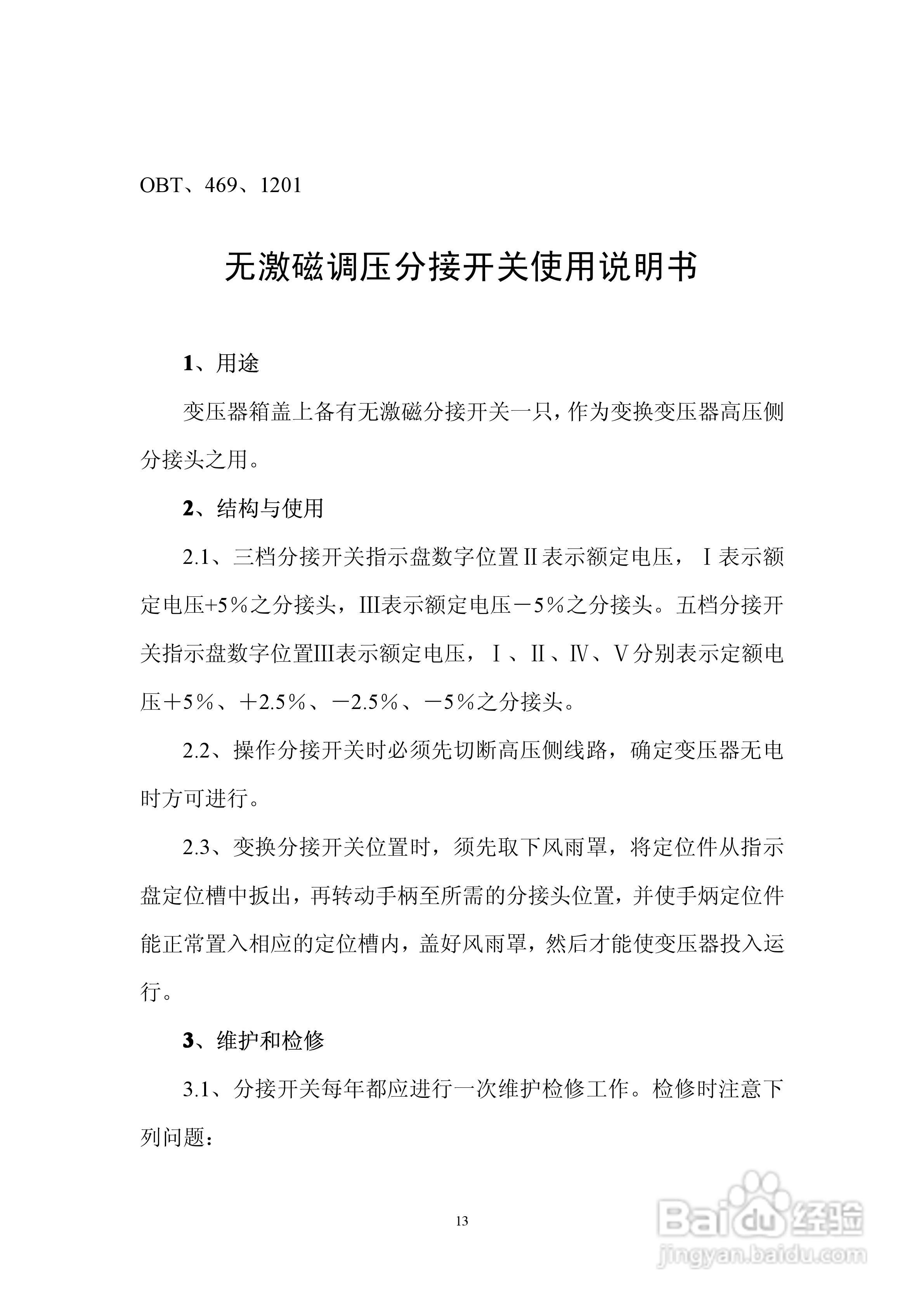 OBT、469、1201

无激磁调压分接开关使用说明书

1、用途

变压器箱盖上备有无激磁分接开关一只，作为变换变压器高压侧分接头之用。

2、结构与使用

2.1、三档分接开关指示盘数字位置Ⅱ表示额定电压，Ⅰ表示额定电压+5％之分接头，Ⅲ表示额定电压－5％之分接头。五档分接开关指示盘数字位置Ⅲ表示额定电压，Ⅰ、Ⅱ、Ⅳ、Ⅴ分别表示定额电压＋5％、＋2.5％、－2.5％、－5％之分接头。

2.2、操作分接开关时必须先切断高压侧线路，确定变压器无电时方可进行。

2.3、变换分接开关位置时，须先取下风雨罩，将定位件从指示盘定位槽中扳出，再转动手柄至所需的分接头位置，并使手炳定位件能正常置入相应的定位槽内，盖好风雨罩，然后才能使变压器投入运行。

3、维护和检修

3.1、分接开关每年都应进行一次维护检修工作。检修时注意下列问题：

13

Baidu经验
jingyan.baidu.com